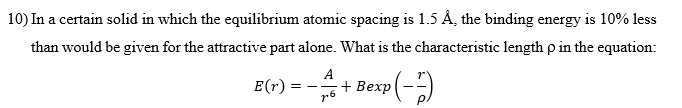 10) In a certain solid in which the equilibrium atomic spacing is 1.5 Å, the binding energy is 10% less than would be given for the attractive part alone. What is the characteristic length ρ in the equation:

$E(r) = -\frac{A}{r^6} + Bexp\left(-\frac{r}{\rho}\right)$